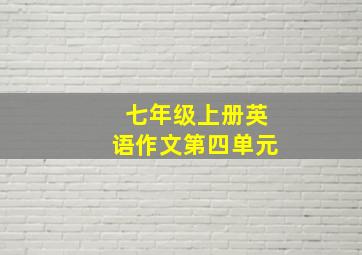 七年级上册英语作文第四单元